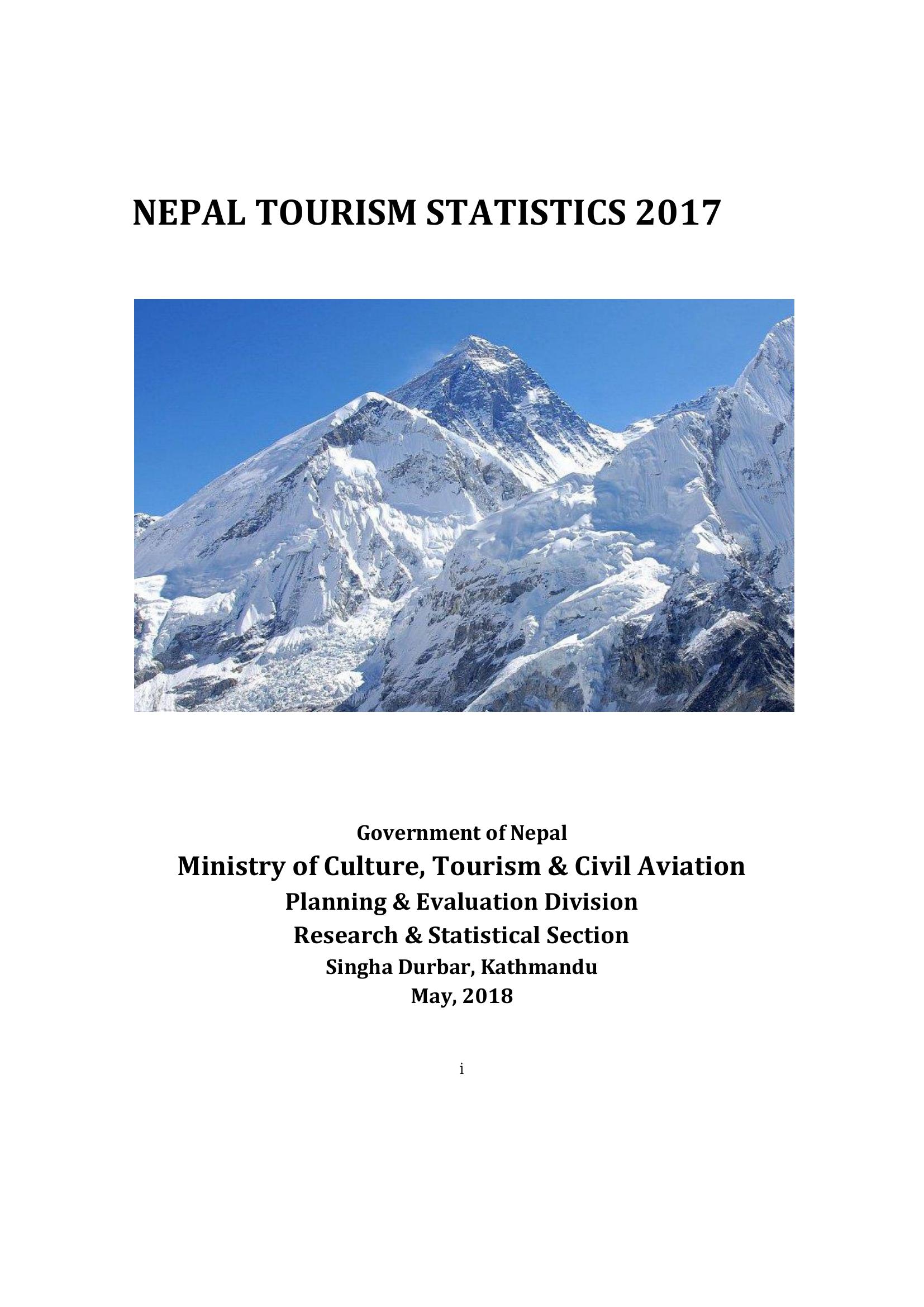 NEPAL TOURISM STATISTICS 2017

Government of Nepal
Ministry of Culture, Tourism & Civil Aviation
Planning & Evaluation Division
Research & Statistical Section
Singha Durbar, Kathmandu
May, 2018

i